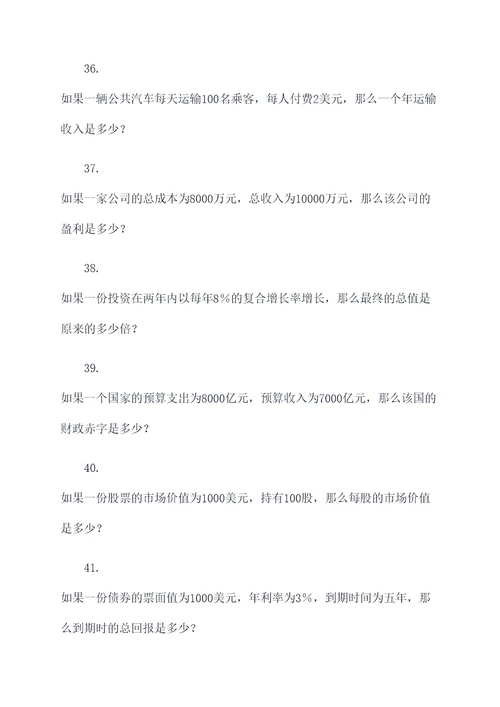 36.

如果一辆公共汽车每天运输100名乘客，每人付费2美元，那么一个年运输收入是多少？

37.

如果一家公司的总成本为8000万元，总收入为10000万元，那么该公司的盈利是多少？

38.

如果一份投资在两年内以每年8%的复合增长率增长，那么最终的总值是原来的多少倍？

39.

如果一个国家的预算支出为8000亿元，预算收入为7000亿元，那么该国的财政赤字是多少？

40.

如果一份股票的市场价值为1000美元，持有100股，那么每股的市场价值是多少？

41.

如果一份债券的票面值为1000美元，年利率为3%，到期时间为五年，那么到期时的总回报是多少？